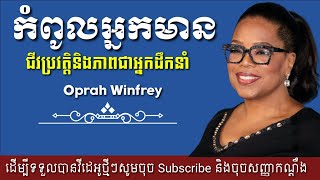 កំពូលអ្នកមាន
ជីវប្រវត្តិនិងភាពជាអ្នកដឹកនាំ
Oprah Winfrey

ដើម្បីទទួលបានវីដេអូថ្មីៗសូមចុច Subscribe និងចុចសញ្ញាកណ្ដឹង